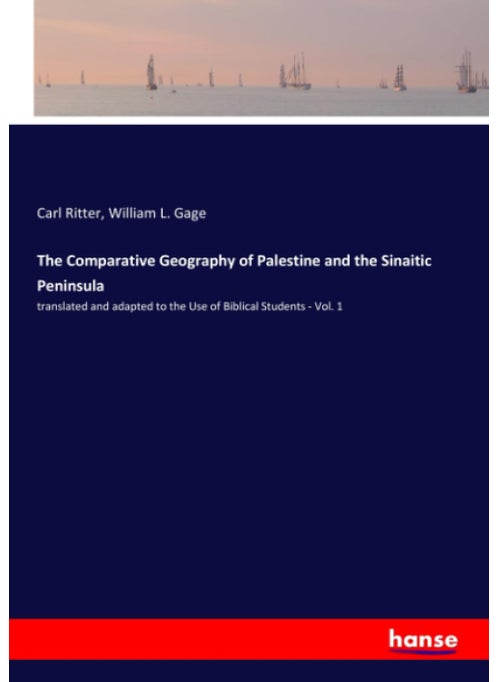 Carl Ritter, William L. Gage

The Comparative Geography of Palestine and the Sinaitic Peninsula

translated and adapted to the Use of Biblical Students - Vol. 1

hanse